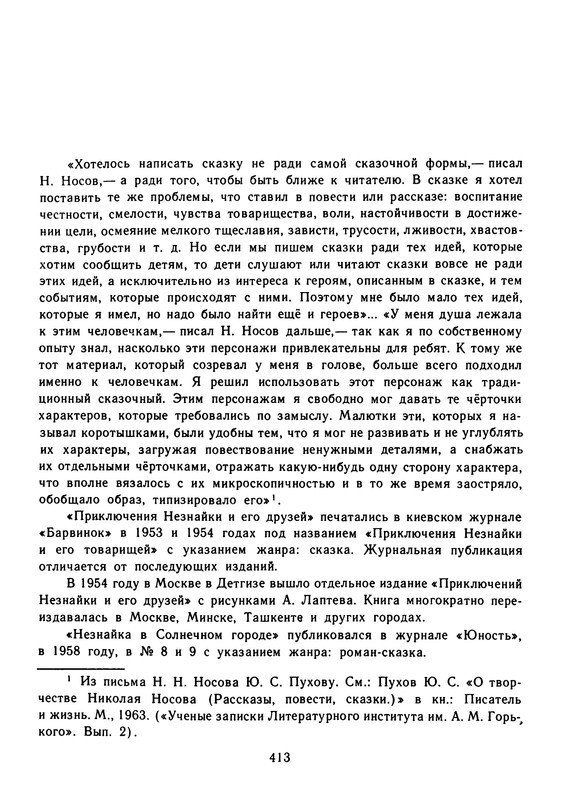 «Хотелось написать сказку не ради самой сказочной формы,— писал Н. Носов,— а ради того, чтобы быть ближе к читателю. В сказке я хотел поставить те же проблемы, что ставил в повести или рассказе: воспитание честности, смелости, чувства товарищества, воли, настойчивости в достижении цели, осмеяние мелкого тщеславия, зависти, трусости, лживости, хвастовства, грубости и т. д. Но если мы пишем сказки ради тех идей, которые хотим сообщить детям, то дети слушают или читают сказки вовсе не ради этих идей, а исключительно из интереса к героям, описанным в сказке, и тем событиям, которые происходят с ними. Поэтому мне было мало тех идей, которые я имел, но надо было найти ещё и героев»... «У меня душа лежала к этим человечкам,— писал Н. Носов дальше,— так как я по собственному опыту знал, насколько эти персонажи привлекательны для ребят. К тому же тот материал, который созревал у меня в голове, больше всего подходил именно к человечкам. Я решил использовать этот персонаж как традиционный сказочный. Этим персонажам я свободно мог давать те чёрточки характеров, которые требовались по замыслу. Малютки эти, которых я называл коротышками, были удобны тем, что я мог не развивать и не углублять их характеры, загружая повествование ненужными деталями, а снабжать их отдельными чёрточками, отражать какую-нибудь одну сторону характера, что вполне вязалось с их микроскопичностью и в то же время заостряло, обобщало образ, типизировало его»$^1$.

«Приключения Незнайки и его друзей» печатались в киевском журнале «Барвинок» в 1953 и 1954 годах под названием «Приключения Незнайки и его товарищей» с указанием жанра: сказка. Журнальная публикация отличается от последующих изданий.

В 1954 году в Москве в Детгизе вышло отдельное издание «Приключений Незнайки и его друзей» с рисунками А. Лаптева. Книга многократно переиздавалась в Москве, Минске, Ташкенте и других городах.

«Незнайка в Солнечном городе» публиковался в журнале «Юность», в 1958 году, в № 8 и 9 с указанием жанра: роман-сказка.

$^1$ Из письма Н. Н. Носова Ю. С. Пухову. См.: Пухов Ю. С. «О творчестве Николая Носова (Рассказы, повести, сказки.)» в кн.: Писатель и жизнь. М., 1963. («Ученые записки Литературного института им. А. М. Горького». Вып. 2).

413